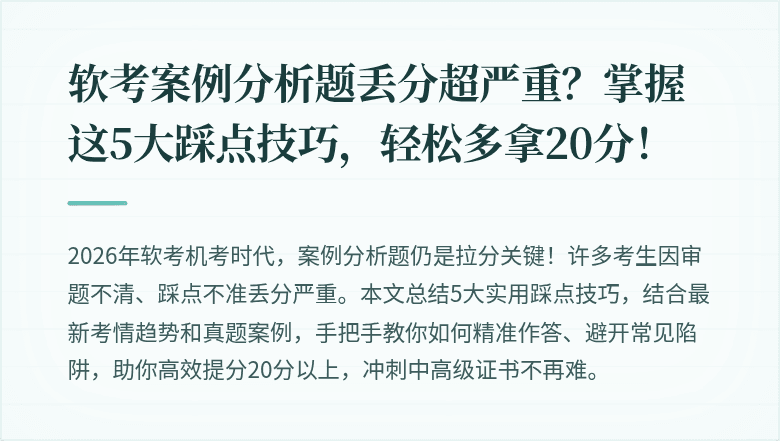 软考案例分析题丢分超严重？掌握这5大踩点技巧，轻松多拿20分！

2026年软考机考时代，案例分析题仍是拉分关键！许多考生因审题不清、踩点不准丢分严重。本文总结5大实用踩点技巧，结合最新考情趋势和真题案例，手把手教你如何精准作答、避开常见陷阱，助你高效提分20分以上，冲刺中高级证书不再难。